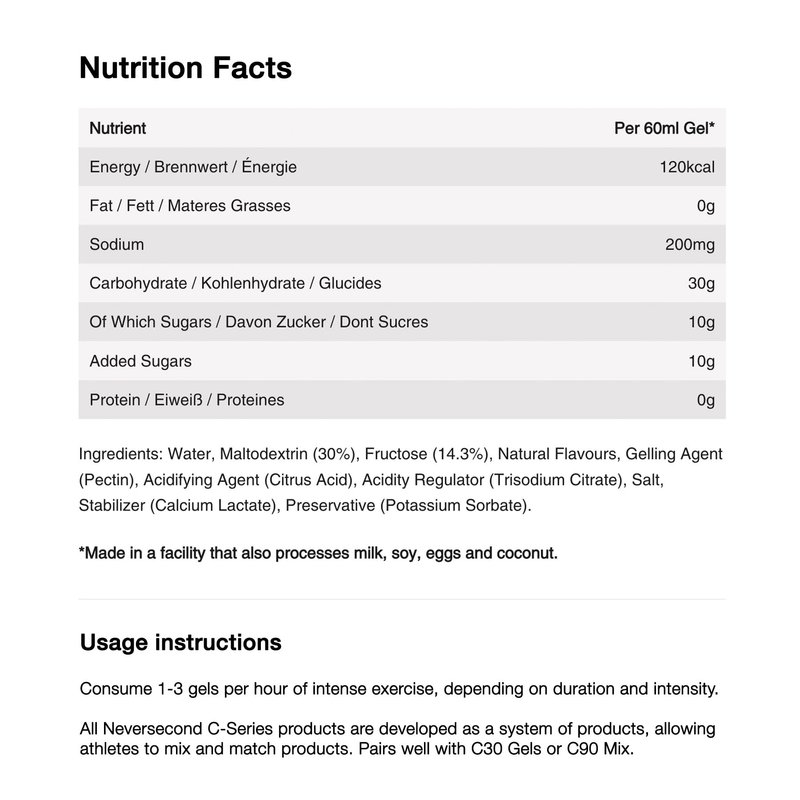 Nutrition Facts

| Nutrient | Per 60ml Gel* |
|---|---|
| Energy / Brennwert / Énergie | 120kcal |
| Fat / Fett / Materes Grasses | 0g |
| Sodium | 200mg |
| Carbohydrate / Kohlenhydrate / Glucides | 30g |
| Of Which Sugars / Davon Zucker / Dont Sucres | 10g |
| Added Sugars | 10g |
| Protein / Eiweiß / Proteines | 0g |

Ingredients: Water, Maltodextrin (30%), Fructose (14.3%), Natural Flavours, Gelling Agent (Pectin), Acidifying Agent (Citrus Acid), Acidity Regulator (Trisodium Citrate), Salt, Stabilizer (Calcium Lactate), Preservative (Potassium Sorbate).

*Made in a facility that also processes milk, soy, eggs and coconut.

Usage instructions

Consume 1-3 gels per hour of intense exercise, depending on duration and intensity.

All Neversecond C-Series products are developed as a system of products, allowing athletes to mix and match products. Pairs well with C30 Gels or C90 Mix.